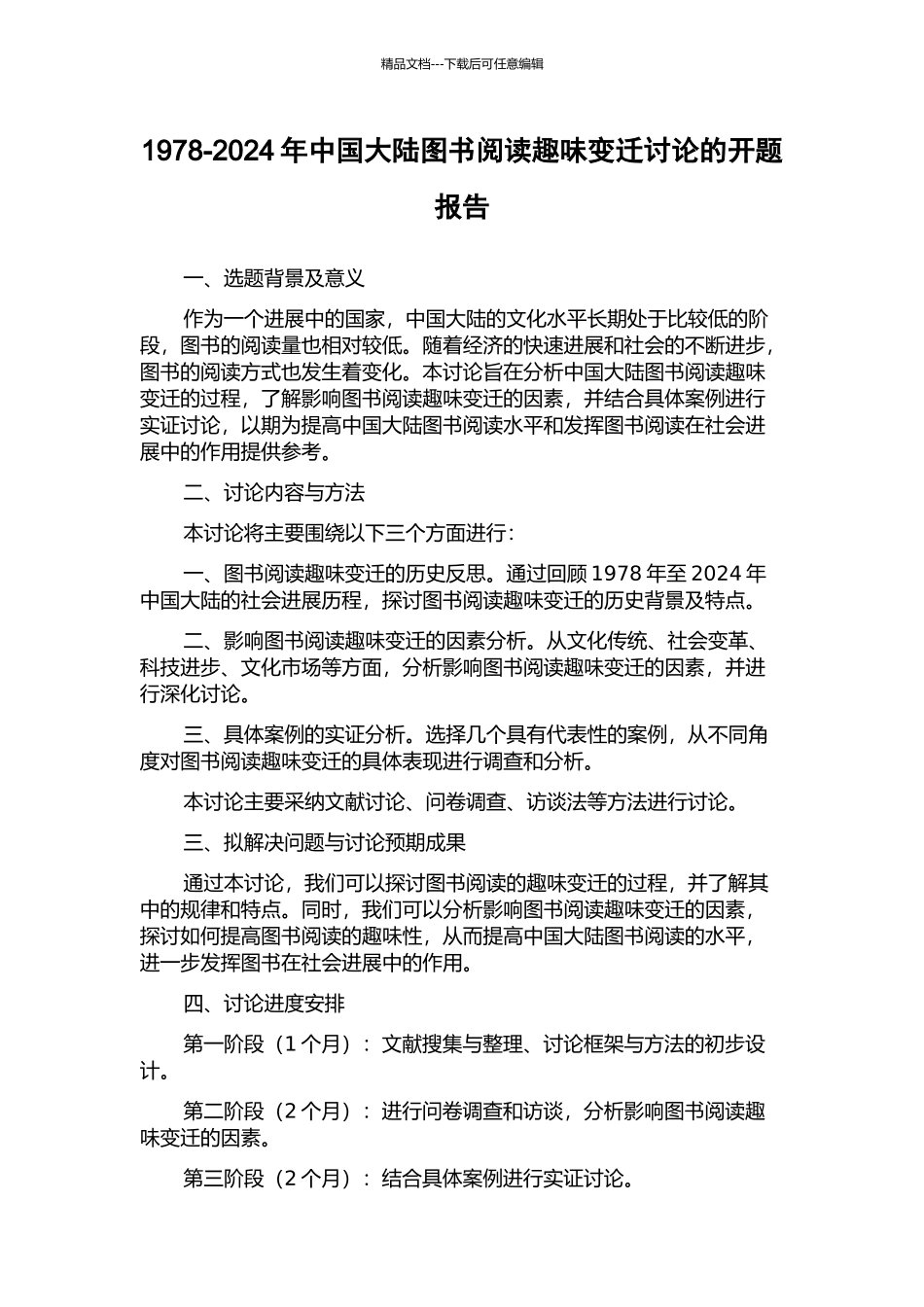 精品文档---下载后可任意编辑

1978-2024 年中国大陆图书阅读趣味变迁讨论的开题报告

一、选题背景及意义

作为一个进展中的国家，中国大陆的文化水平长期处于比较低的阶段，图书的阅读量也相对较低。随着经济的快速进展和社会的不断进步，图书的阅读方式也发生着变化。本讨论旨在分析中国大陆图书阅读趣味变迁的过程，了解影响图书阅读趣味变迁的因素，并结合具体案例进行实证讨论，以期为提高中国大陆图书阅读水平和发挥图书阅读在社会进展中的作用提供参考。

二、讨论内容与方法

本讨论将主要围绕以下三个方面进行：

一、图书阅读趣味变迁的历史反思。通过回顾 1978 年至 2024 年中国大陆的社会进展历程，探讨图书阅读趣味变迁的历史背景及特点。

二、影响图书阅读趣味变迁的因素分析。从文化传统、社会变革、科技进步、文化市场等方面，分析影响图书阅读趣味变迁的因素，并进行深化讨论。

三、具体案例的实证分析。选择几个具有代表性的案例，从不同角度对图书阅读趣味变迁的具体表现进行调查和分析。

本讨论主要采纳文献讨论、问卷调查、访谈法等方法进行讨论。

三、拟解决问题与讨论预期成果

通过本讨论，我们可以探讨图书阅读的趣味变迁的过程，并了解其中的规律和特点。同时，我们可以分析影响图书阅读趣味变迁的因素，探讨如何提高图书阅读的趣味性，从而提高中国大陆图书阅读的水平，进一步发挥图书在社会进展中的作用。

四、讨论进度安排

第一阶段（1 个月）：文献搜集与整理、讨论框架与方法的初步设计。

第二阶段（2 个月）：进行问卷调查和访谈，分析影响图书阅读趣味变迁的因素。

第三阶段（2 个月）：结合具体案例进行实证讨论。